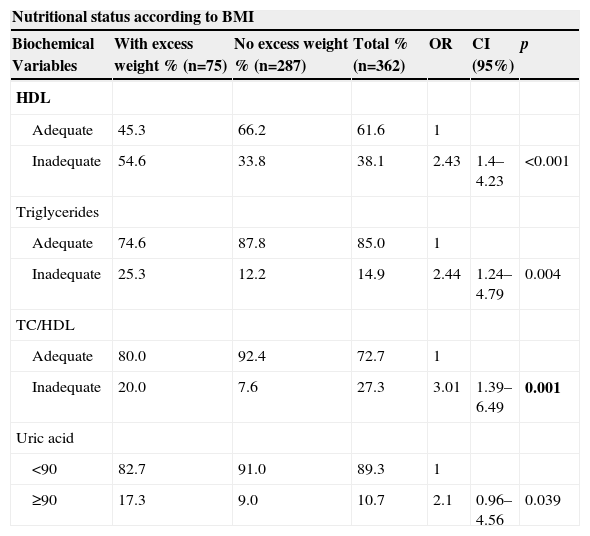 Nutritional status according to BMI

| Biochemical Variables | With excess weight % (n=75) | No excess weight % (n=287) | Total % (n=362) | OR | CI (95%) | p |
|---|---|---|---|---|---|---|
| **HDL** | | | | | | |
| Adequate | 45.3 | 66.2 | 61.6 | 1 | | |
| Inadequate | 54.6 | 33.8 | 38.1 | 2.43 | 1.4–4.23 | <0.001 |
| Triglycerides | | | | | | |
| Adequate | 74.6 | 87.8 | 85.0 | 1 | | |
| Inadequate | 25.3 | 12.2 | 14.9 | 2.44 | 1.24–4.79 | 0.004 |
| TC/HDL | | | | | | |
| Adequate | 80.0 | 92.4 | 72.7 | 1 | | |
| Inadequate | 20.0 | 7.6 | 27.3 | 3.01 | 1.39–6.49 | **0.001** |
| Uric acid | | | | | | |
| <90 | 82.7 | 91.0 | 89.3 | 1 | | |
| ≥90 | 17.3 | 9.0 | 10.7 | 2.1 | 0.96–4.56 | 0.039 |